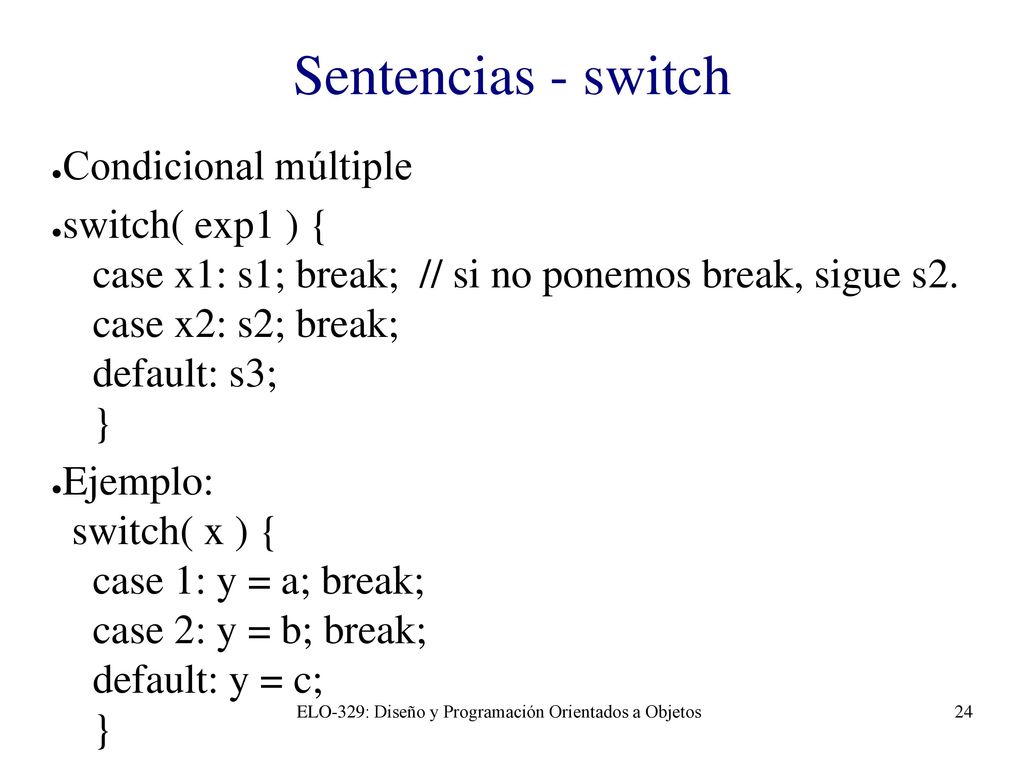 Sentencias - switch

●Condicional múltiple

●switch( exp1 ) {
case x1: s1; break; // si no ponemos break, sigue s2.
case x2: s2; break;
default: s3;
}

●Ejemplo:
switch( x ) {
case 1: y = a; break;
case 2: y = b; break;
default: y = c;
}

ELO-329: Diseño y Programación Orientados a Objetos

24